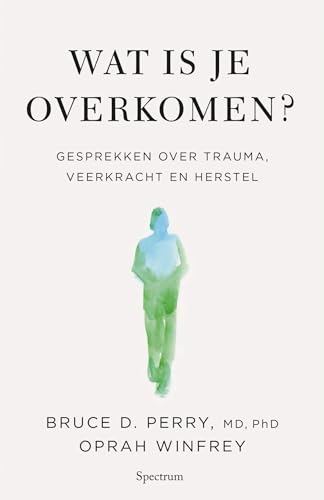 WAT IS JE OVERKOMEN?

GESPREKKEN OVER TRAUMA, VEERKRACHT EN HERSTEL

BRUCE D. PERRY, MD, PhD
OPRAH WINFREY

Spectrum